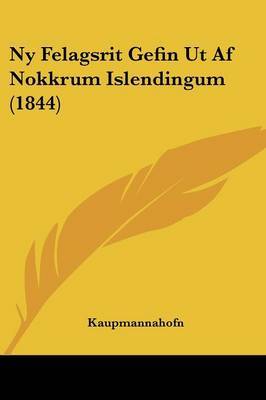 Ny Felagsrit Gefin Ut Af Nokkrum Islendingum (1844)

Kaupmannahofn